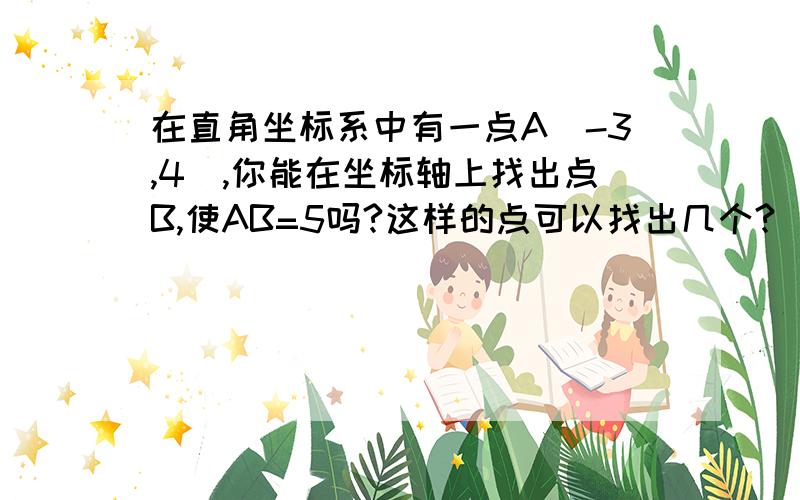 在直角坐标系中有一点A(-3,4),你能在坐标轴上找出点B,使AB=5吗?这样的点可以找出几个?